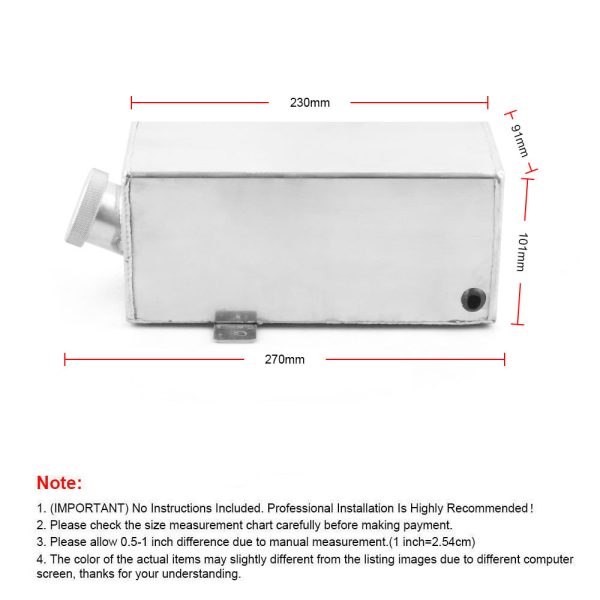 230mm

91mm

101mm

270mm

Note:

1. (IMPORTANT) No Instructions Included. Professional Installation Is Highly Recommended！

2. Please check the size measurement chart carefully before making payment.

3. Please allow 0.5-1 inch difference due to manual measurement.(1 inch=2.54cm)

4. The color of the actual items may slightly different from the listing images due to different computer screen, thanks for your understanding.